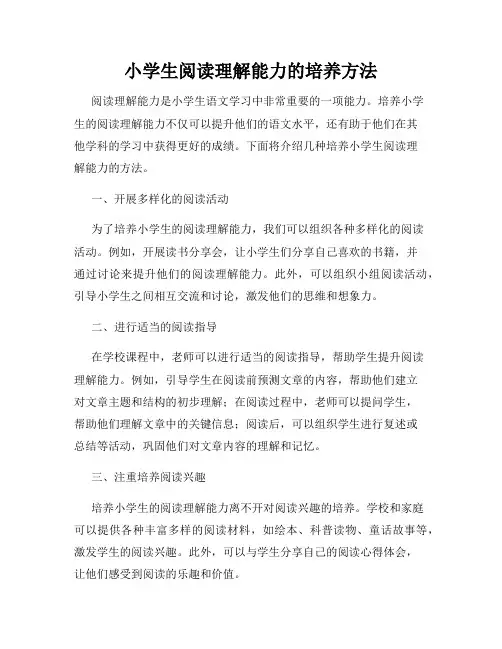 小学生阅读理解能力的培养方法

阅读理解能力是小学生语文学习中非常重要的一项能力。培养小学生的阅读理解能力不仅可以提升他们的语文水平，还有助于他们在其他学科的学习中获得更好的成绩。下面将介绍几种培养小学生阅读理解能力的方法。

一、开展多样化的阅读活动

为了培养小学生的阅读理解能力，我们可以组织各种多样化的阅读活动。例如，开展读书分享会，让小学生们分享自己喜欢的书籍，并通过讨论来提升他们的阅读理解能力。此外，可以组织小组阅读活动，引导小学生之间相互交流和讨论，激发他们的思维和想象力。

二、进行适当的阅读指导

在学校课程中，老师可以进行适当的阅读指导，帮助学生提升阅读理解能力。例如，引导学生在阅读前预测文章的内容，帮助他们建立对文章主题和结构的初步理解；在阅读过程中，老师可以提问学生，帮助他们理解文章中的关键信息；阅读后，可以组织学生进行复述或总结等活动，巩固他们对文章内容的理解和记忆。

三、注重培养阅读兴趣

培养小学生的阅读理解能力离不开对阅读兴趣的培养。学校和家庭可以提供各种丰富多样的阅读材料，如绘本、科普读物、童话故事等，激发学生的阅读兴趣。此外，可以与学生分享自己的阅读心得体会，让他们感受到阅读的乐趣和价值。